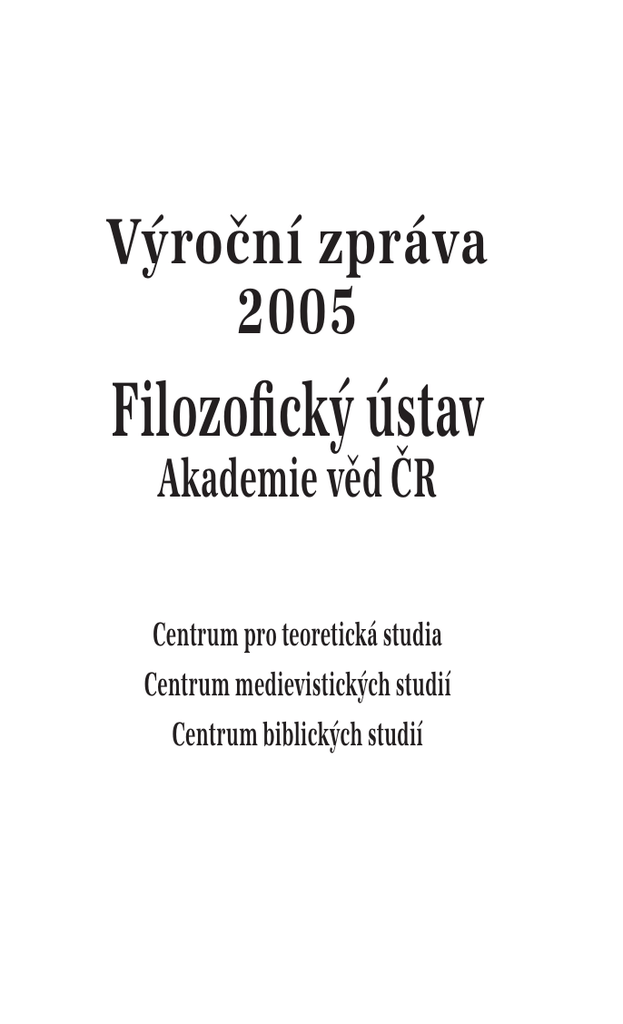 Výroční zpráva
2005

Filozofický ústav
Akademie věd ČR

Centrum pro teoretická studia
Centrum medievistických studií
Centrum biblických studií